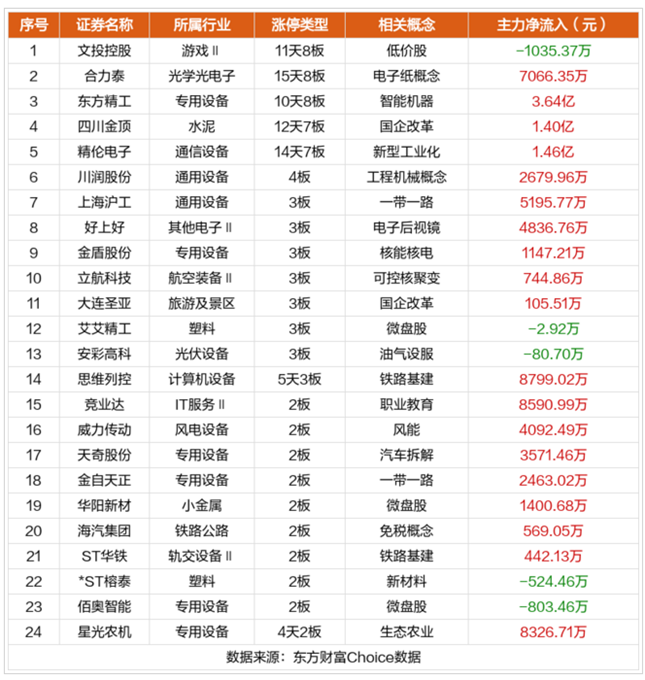 | 序号 | 证券名称 | 所属行业 | 涨停类型 | 相关概念 | 主力净流入（元） |
|---|---|---|---|---|---|
| 1 | 文投控股 | 游戏Ⅱ | 11天8板 | 低价股 | -1035.37万 |
| 2 | 合力泰 | 光学光电子 | 15天8板 | 电子纸概念 | 7066.35万 |
| 3 | 东方精工 | 专用设备 | 10天8板 | 智能机器 | 3.64亿 |
| 4 | 四川金顶 | 水泥 | 12天7板 | 国企改革 | 1.40亿 |
| 5 | 精伦电子 | 通信设备 | 14天7板 | 新型工业化 | 1.46亿 |
| 6 | 川润股份 | 通用设备 | 4板 | 工程机械概念 | 2679.96万 |
| 7 | 上海沪工 | 通用设备 | 3板 | 一带一路 | 5195.77万 |
| 8 | 好上好 | 其他电子Ⅱ | 3板 | 电子后视镜 | 4836.76万 |
| 9 | 金盾股份 | 专用设备 | 3板 | 核能核电 | 1147.21万 |
| 10 | 立航科技 | 航空装备Ⅱ | 3板 | 可控核聚变 | 744.86万 |
| 11 | 大连圣亚 | 旅游及景区 | 3板 | 国企改革 | 105.51万 |
| 12 | 艾艾精工 | 塑料 | 3板 | 微盘股 | -2.92万 |
| 13 | 安彩高科 | 光伏设备 | 3板 | 油气设服 | -80.70万 |
| 14 | 思维列控 | 计算机设备 | 5天3板 | 铁路基建 | 8799.02万 |
| 15 | 竞业达 | IT服务Ⅱ | 2板 | 职业教育 | 8590.99万 |
| 16 | 威力传动 | 风电设备 | 2板 | 风能 | 4092.49万 |
| 17 | 天奇股份 | 专用设备 | 2板 | 汽车拆解 | 3571.46万 |
| 18 | 金自天正 | 专用设备 | 2板 | 一带一路 | 2463.02万 |
| 19 | 华阳新材 | 小金属 | 2板 | 微盘股 | 1400.68万 |
| 20 | 海汽集团 | 铁路公路 | 2板 | 免税概念 | 569.05万 |
| 21 | ST华铁 | 轨交设备Ⅱ | 2板 | 铁路基建 | 442.13万 |
| 22 | *ST榕泰 | 塑料 | 2板 | 新材料 | -524.46万 |
| 23 | 佰奥智能 | 专用设备 | 2板 | 微盘股 | -803.46万 |
| 24 | 星光农机 | 专用设备 | 4天2板 | 生态农业 | 8326.71万 |

数据来源：东方财富Choice数据